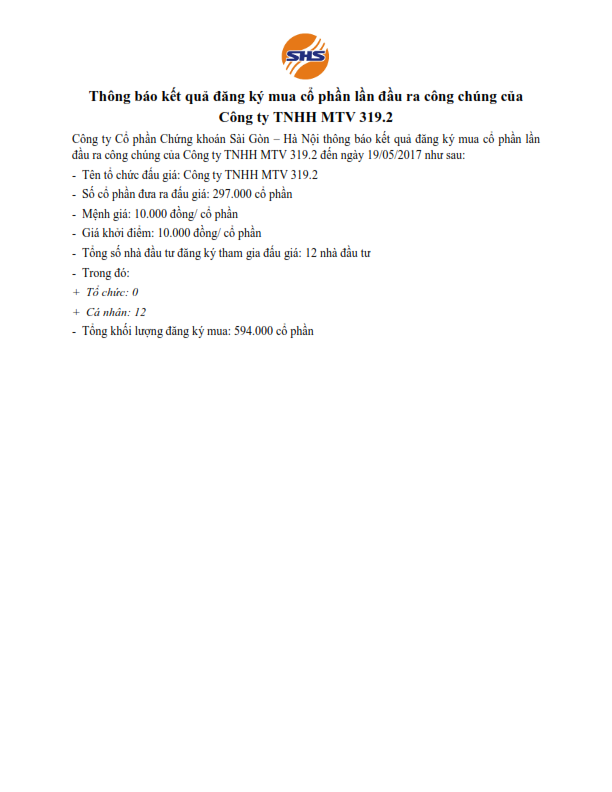 SHS

Thông báo kết quả đăng ký mua cổ phần lần đầu ra công chúng của Công ty TNHH MTV 319.2

Công ty Cổ phần Chứng khoán Sài Gòn – Hà Nội thông báo kết quả đăng ký mua cổ phần lần đầu ra công chúng của Công ty TNHH MTV 319.2 đến ngày 19/05/2017 như sau:

- Tên tổ chức đấu giá: Công ty TNHH MTV 319.2
- Số cổ phần đưa ra đấu giá: 297.000 cổ phần
- Mệnh giá: 10.000 đồng/ cổ phần
- Giá khởi điểm: 10.000 đồng/ cổ phần
- Tổng số nhà đầu tư đăng ký tham gia đấu giá: 12 nhà đầu tư
- Trong đó:
+ Tổ chức: 0
+ Cá nhân: 12
- Tổng khối lượng đăng ký mua: 594.000 cổ phần